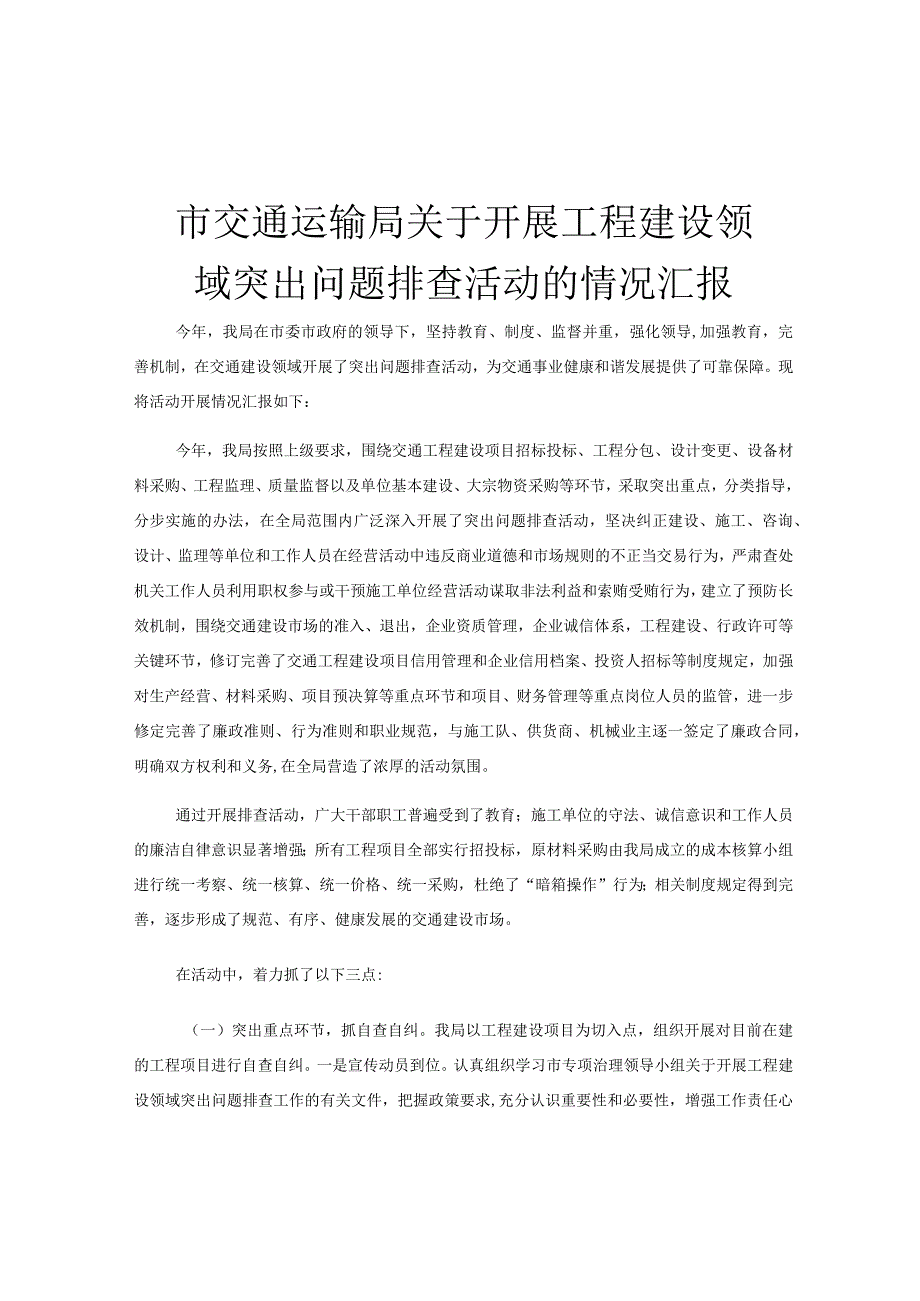 市交通运输局关于开展工程建设领域突出问题排查活动的情况汇报

今年，我局在市委市政府的领导下，坚持教育、制度、监督并重，强化领导,加强教育，完善机制，在交通建设领域开展了突出问题排查活动，为交通事业健康和谐发展提供了可靠保障。现将活动开展情况汇报如下：

今年，我局按照上级要求，围绕交通工程建设项目招标投标、工程分包、设计变更、设备材料采购、工程监理、质量监督以及单位基本建设、大宗物资采购等环节，采取突出重点，分类指导，分步实施的办法，在全局范围内广泛深入开展了突出问题排查活动，坚决纠正建设、施工、咨询、设计、监理等单位和工作人员在经营活动中违反商业道德和市场规则的不正当交易行为，严肃查处机关工作人员利用职权参与或干预施工单位经营活动谋取非法利益和索贿受贿行为，建立了预防长效机制，围绕交通建设市场的准入、退出，企业资质管理，企业诚信体系，工程建设、行政许可等关键环节，修订完善了交通工程建设项目信用管理和企业信用档案、投资人招标等制度规定，加强对生产经营、材料采购、项目预决算等重点环节和项目、财务管理等重点岗位人员的监管，进一步修定完善了廉政准则、行为准则和职业规范，与施工队、供货商、机械业主逐一签定了廉政合同，明确双方权利和义务,在全局营造了浓厚的活动氛围。

通过开展排查活动，广大干部职工普遍受到了教育；施工单位的守法、诚信意识和工作人员的廉洁自律意识显著增强；所有工程项目全部实行招投标，原材料采购由我局成立的成本核算小组进行统一考察、统一核算、统一价格、统一采购，杜绝了“暗箱操作”行为；相关制度规定得到完善，逐步形成了规范、有序、健康发展的交通建设市场。

在活动中，着力抓了以下三点：

（一）突出重点环节，抓自查自纠。我局以工程建设项目为切入点，组织开展对目前在建的工程项目进行自查自纠。一是宣传动员到位。认真组织学习市专项治理领导小组关于开展工程建设领域突出问题排查工作的有关文件，把握政策要求,充分认识重要性和必要性，增强工作责任心